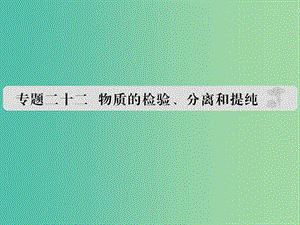 专题二十二　物质的检验、分离和提纯